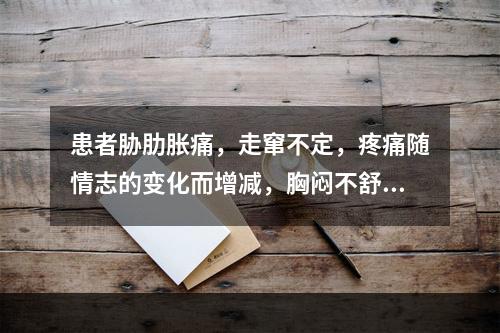 患者胁肋胀痛，走窜不定，疼痛随情志的变化而增减，胸闷不舒...